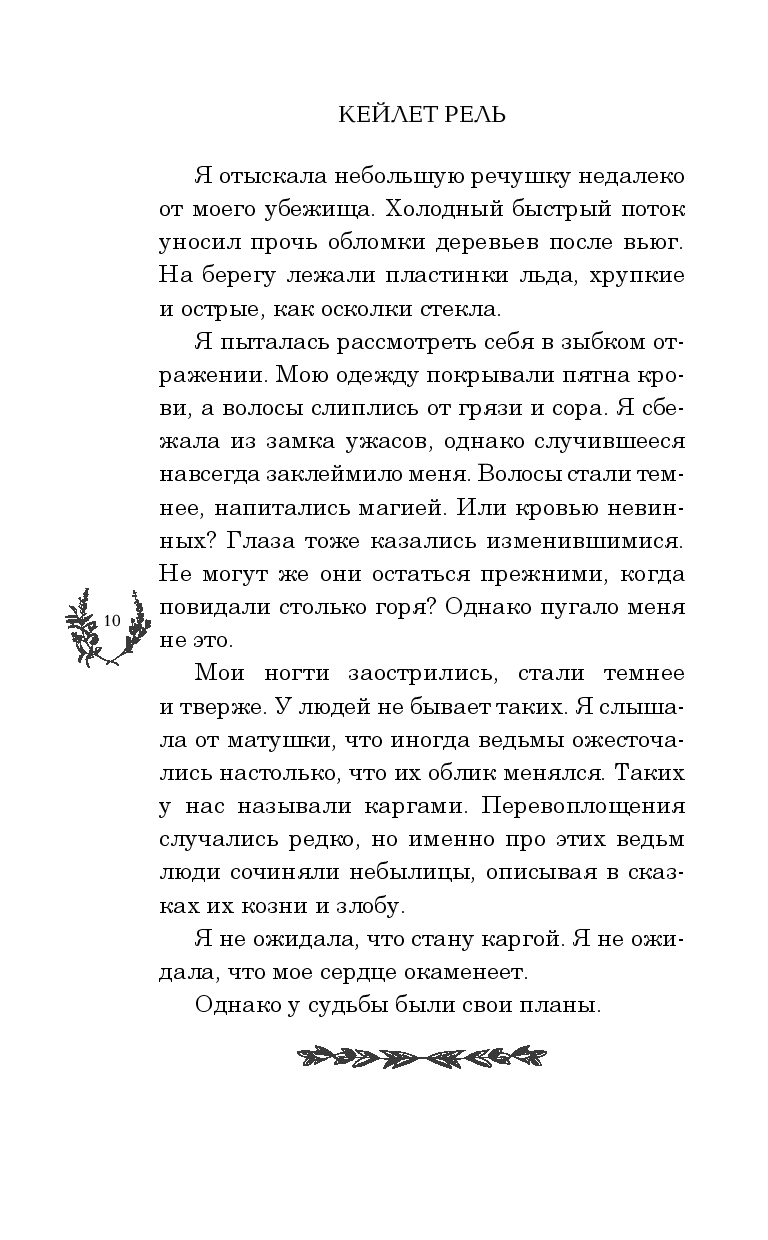 КЕЙЛЕТ РЕЛЬ

Я отыскала небольшую речушку недалеко от моего убежища. Холодный быстрый поток уносил прочь обломки деревьев после вьюг. На берегу лежали пластинки льда, хрупкие и острые, как осколки стекла.

Я пыталась рассмотреть себя в зыбком отражении. Мою одежду покрывали пятна крови, а волосы слиплись от грязи и сора. Я сбежала из замка ужасов, однако случившееся навсегда заклеймило меня. Волосы стали темнее, напитались магией. Или кровью невинных? Глаза тоже казались изменившимися. Не могут же они остаться прежними, когда повидали столько горя? Однако пугало меня не это.

10

Мои ногти заострились, стали темнее и тверже. У людей не бывает таких. Я слышала от матушки, что иногда ведьмы ожесточались настолько, что их облик менялся. Таких у нас называли каргами. Перевоплощения случались редко, но именно про этих ведьм люди сочиняли небылицы, описывая в сказках их козни и злобу.

Я не ожидала, что стану каргой. Я не ожидала, что мое сердце окаменеет.

Однако у судьбы были свои планы.